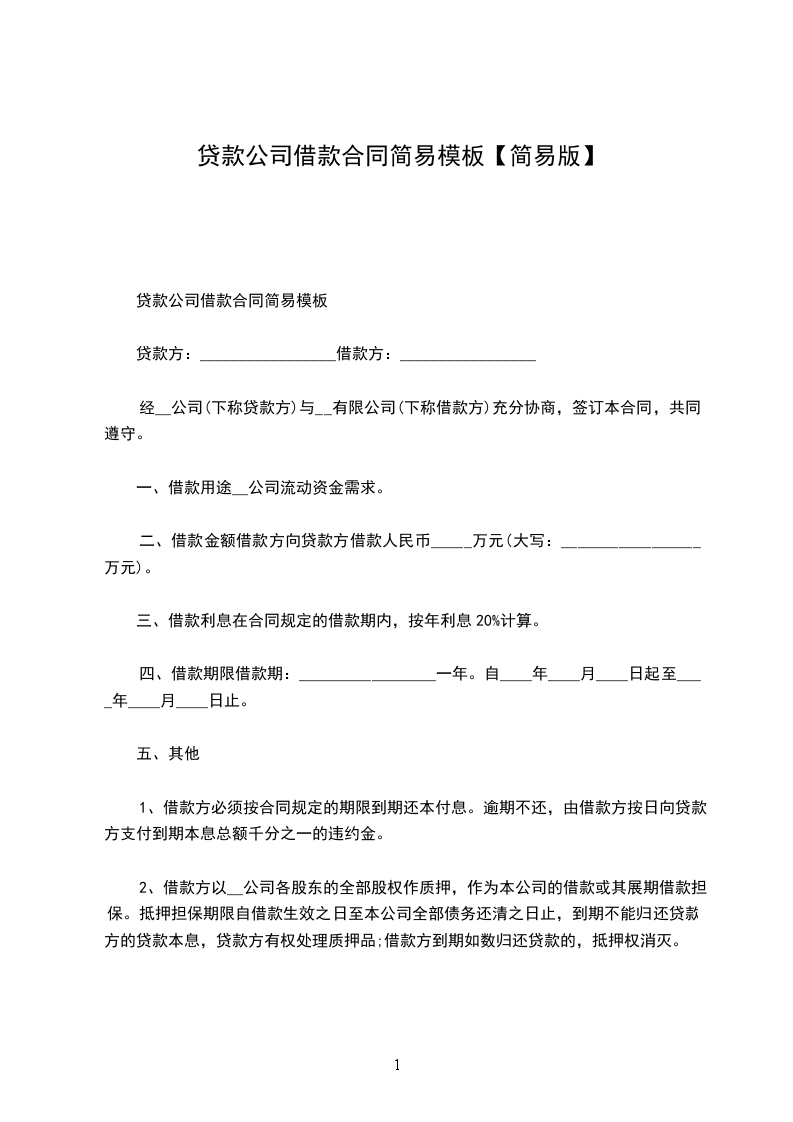 贷款公司借款合同简易模板【简易版】

贷款公司借款合同简易模板

贷款方：_________________借款方：_________________

经__公司(下称贷款方)与__有限公司(下称借款方)充分协商，签订本合同，共同遵守。

一、借款用途__公司流动资金需求。

二、借款金额借款方向贷款方借款人民币_____万元(大写：_________________万元)。

三、借款利息在合同规定的借款期内，按年利息 20%计算。

四、借款期限借款期：_________________一年。自____年____月____日起至____年____月____日止。

五、其他

1、借款方必须按合同规定的期限到期还本付息。逾期不还，由借款方按日向贷款方支付到期本息总额千分之一的违约金。

2、借款方以__公司各股东的全部股权作质押，作为本公司的借款或其展期借款担保。抵押担保期限自借款生效之日至本公司全部债务还清之日止，到期不能归还贷款方的贷款本息，贷款方有权处理质押品;借款方到期如数归还贷款的，抵押权消灭。

1